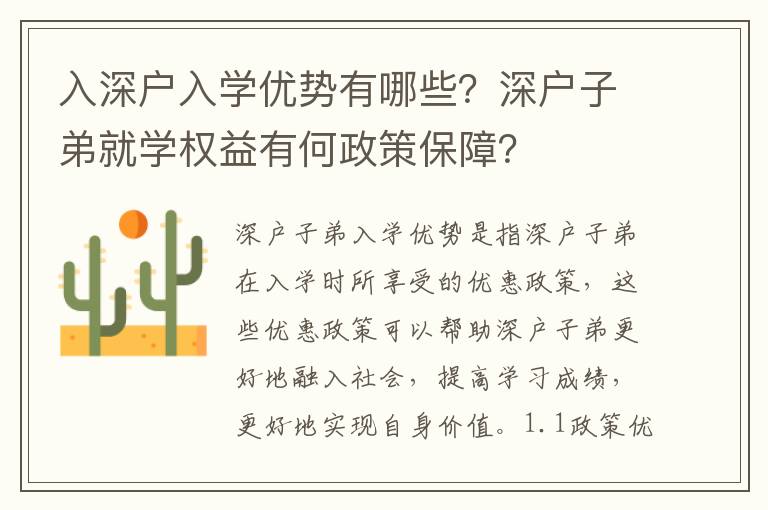 入深户入学优势有哪些？深户子弟就学权益有何政策保障？

深户子弟入学优势是指深户子弟在入学时所享受的优惠政策，这些优惠政策可以帮助深户子弟更好地融入社会，提高学习成绩，更好地实现自身价值。1.1政策优